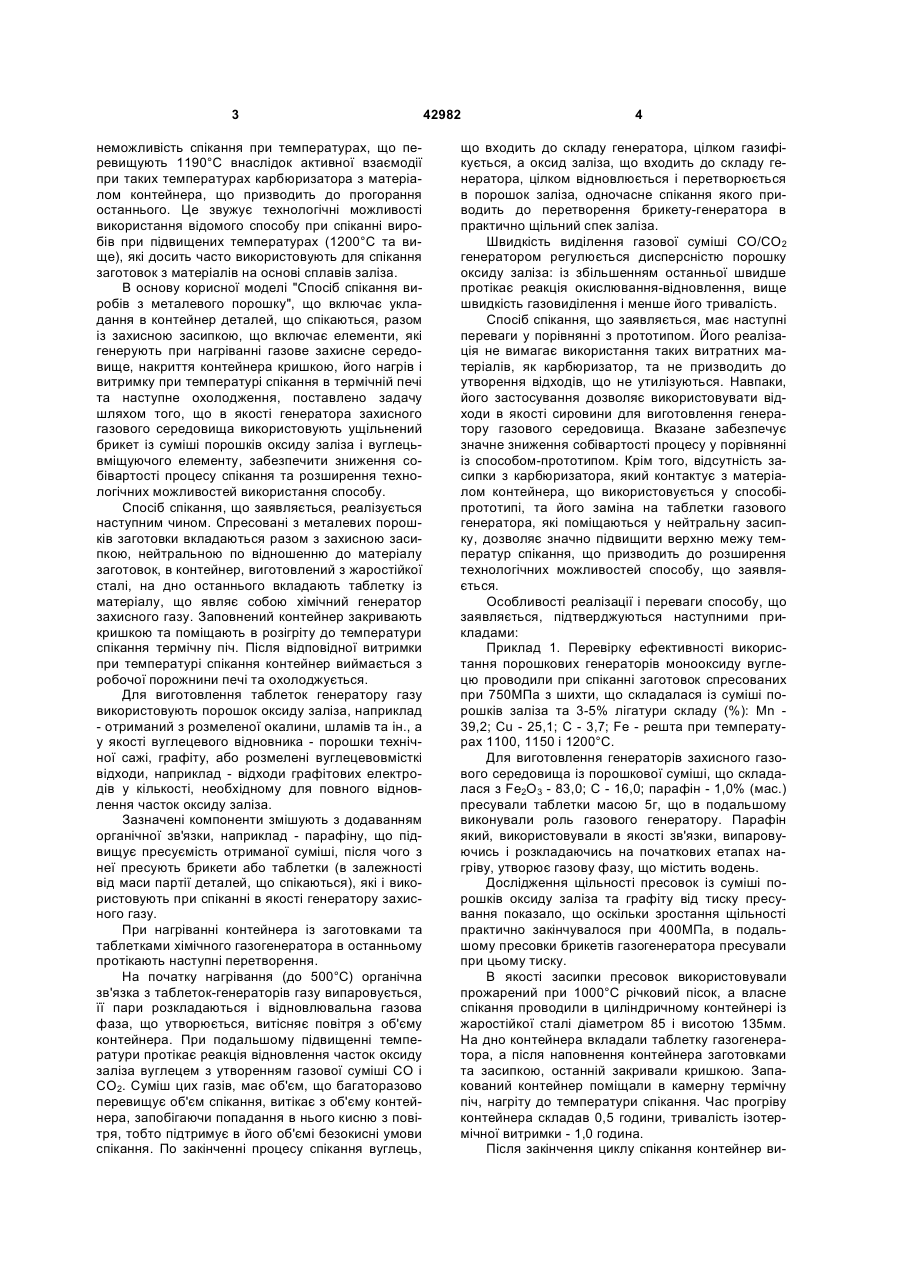 3 42982 4

неможливість спікання при температурах, що перевищують 1190°С внаслідок активної взаємодії при таких температурах карбюризатора з матеріалом контейнера, що призводить до прогорання останнього. Це звужує технологічні можливості використання відомого способу при спіканні виробів при підвищених температурах (1200°С та вище), які досить часто використовують для спікання заготовок з матеріалів на основі сплавів заліза.

В основу корисної моделі "Спосіб спікання виробів з металевого порошку", що включає укладання в контейнер деталей, що спікаються, разом із захисною засипкою, що включає елементи, які генерують при нагріванні газове захисне середовище, накриття контейнера кришкою, його нагрів і витримку при температурі спікання в термічній печі та наступне охолодження, поставлено задачу шляхом того, що в якості генератора захисного газового середовища використовують ущільнений брикет із суміші порошків оксиду заліза і вуглецьвміщуючого елементу, забезпечити зниження собівартості процесу спікання та розширення технологічних можливостей використання способу.

Спосіб спікання, що заявляється, реалізується наступним чином. Спресовані з металевих порошків заготовки вкладаються разом з захисною засипкою, нейтральною по відношенню до матеріалу заготовок, в контейнер, виготовлений з жаростійкої сталі, на дно останнього вкладають таблетку із матеріалу, що являє собою хімічний генератор захисного газу. Заповнений контейнер закривають кришкою та поміщають в розігріту до температури спікання термічну піч. Після відповідної витримки при температурі спікання контейнер виймається з робочої порожнини печі та охолоджується.

Для виготовлення таблеток генератору газу використовують порошок оксиду заліза, наприклад - отриманий з розмеленої окалини, шламів та ін., а у якості вуглецевого відновника - порошки технічної сажі, графіту, або розмелені вуглецевовмісткі відходи, наприклад - відходи графітових електродів у кількості, необхідному для повного відновлення часток оксиду заліза.

Зазначені компоненти змішують з додаванням органічної зв'язки, наприклад - парафіну, що підвищує пресуємість отриманої суміші, після чого з неї пресують брикети або таблетки (в залежності від маси партії деталей, що спікаються), які і використовують при спіканні в якості генератору захисного газу.

При нагріванні контейнера із заготовками та таблетками хімічного газогенератора в останньому протікають наступні перетворення.

На початку нагрівання (до 500°С) органічна зв'язка з таблеток-генераторів газу випаровується, її пари розкладаються і відновлювальна газова фаза, що утворюється, витісняє повітря з об'єму контейнера. При подальшому підвищенні температури протікає реакція відновлення часток оксиду заліза вуглецем з утворенням газової суміші СО і $CO_2$. Суміш цих газів, має об'єм, що багаторазово перевищує об'єм спікання, витікає з об'єму контейнера, запобігаючи попадання в нього кисню з повітря, тобто підтримує в його об'ємі безокисні умови спікання. По закінченні процесу спікання вуглець, що входить до складу генератора, цілком газифікується, а оксид заліза, що входить до складу генератора, цілком відновлюється і перетворюється в порошок заліза, одночасне спікання якого приводить до перетворення брикету-генератора в практично щільний спек заліза.

Швидкість виділення газової суміші $CO/CO_2$ генератором регулюється дисперсністю порошку оксиду заліза: із збільшенням останньої швидше протікає реакція окислювання-відновлення, вище швидкість газовиділення і менше його тривалість.

Спосіб спікання, що заявляється, має наступні переваги у порівнянні з прототипом. Його реалізація не вимагає використання таких витратних матеріалів, як карбюризатор, та не призводить до утворення відходів, що не утилізуються. Навпаки, його застосування дозволяє використовувати відходи в якості сировини для виготовлення генератору газового середовища. Вказане забезпечує значне зниження собівартості процесу у порівнянні із способом-прототипом. Крім того, відсутність засипки з карбюризатора, який контактує з матеріалом контейнера, що використовується у способі-прототипі, та його заміна на таблетки газового генератора, які поміщаються у нейтральну засипку, дозволяє значно підвищити верхню межу температур спікання, що призводить до розширення технологічних можливостей способу, що заявляється.

Особливості реалізації і переваги способу, що заявляється, підтверджуються наступними прикладами:

Приклад 1. Перевірку ефективності використання порошкових генераторів монооксиду вуглецю проводили при спіканні заготовок спресованих при 750МПа з шихти, що складалася із суміші порошків заліза та 3-5% лігатури складу (%): Mn - 39,2; Cu - 25,1; С - 3,7; Fe - решта при температурах 1100, 1150 і 1200°С.

Для виготовлення генераторів захисного газового середовища із порошкової суміші, що складалася з $Fe_2O_3$ - 83,0; С - 16,0; парафін - 1,0% (мас.) пресували таблетки масою 5г, що в подальшому виконували роль газового генератору. Парафін який, використовували в якості зв'язки, випаровуючись і розкладаючись на початкових етапах нагріву, утворює газову фазу, що містить водень.

Дослідження щільності пресовок із суміші порошків оксиду заліза та графіту від тиску пресування показало, що оскільки зростання щільності практично закінчувалося при 400МПа, в подальшому пресовки брикетів газогенератора пресували при цьому тиску.

В якості засипки пресовок використовували прожарений при 1000°С річковий пісок, а власне спікання проводили в циліндричному контейнері із жаростійкої сталі діаметром 85 і висотою 135мм. На дно контейнера вкладали таблетку газогенератора, а після наповнення контейнера заготовками та засипкою, останній закривали кришкою. Запакований контейнер поміщали в камерну термічну піч, нагріту до температури спікання. Час прогріву контейнера складав 0,5 години, тривалість ізотермічної витримки - 1,0 година.

Після закінчення циклу спікання контейнер ви-